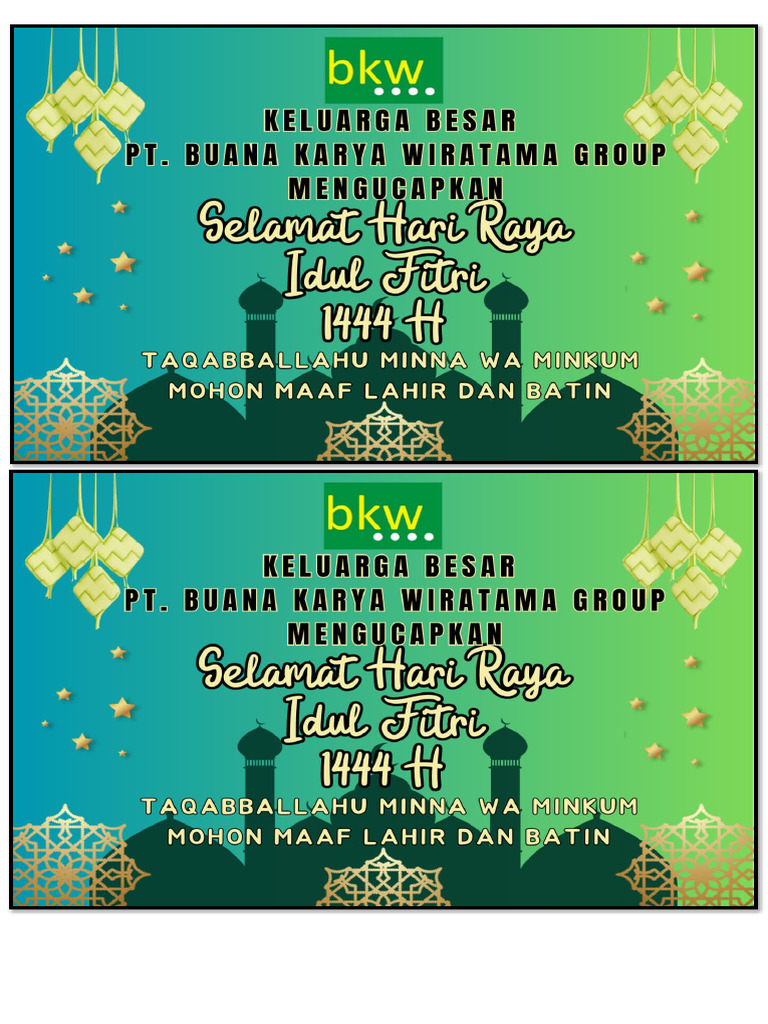 bkw

KELUARGA BESAR
PT. BUANA KARYA WIRATAMA GROUP
MENGUCAPKAN
Selamat Hari Raya
Idul Fitri
1444 H
TAQABBALLAHU MINNA WA MINKUM
MOHON MAAF LAHIR DAN BATIN

bkw

KELUARGA BESAR
PT. BUANA KARYA WIRATAMA GROUP
MENGUCAPKAN
Selamat Hari Raya
Idul Fitri
1444 H
TAQABBALLAHU MINNA WA MINKUM
MOHON MAAF LAHIR DAN BATIN